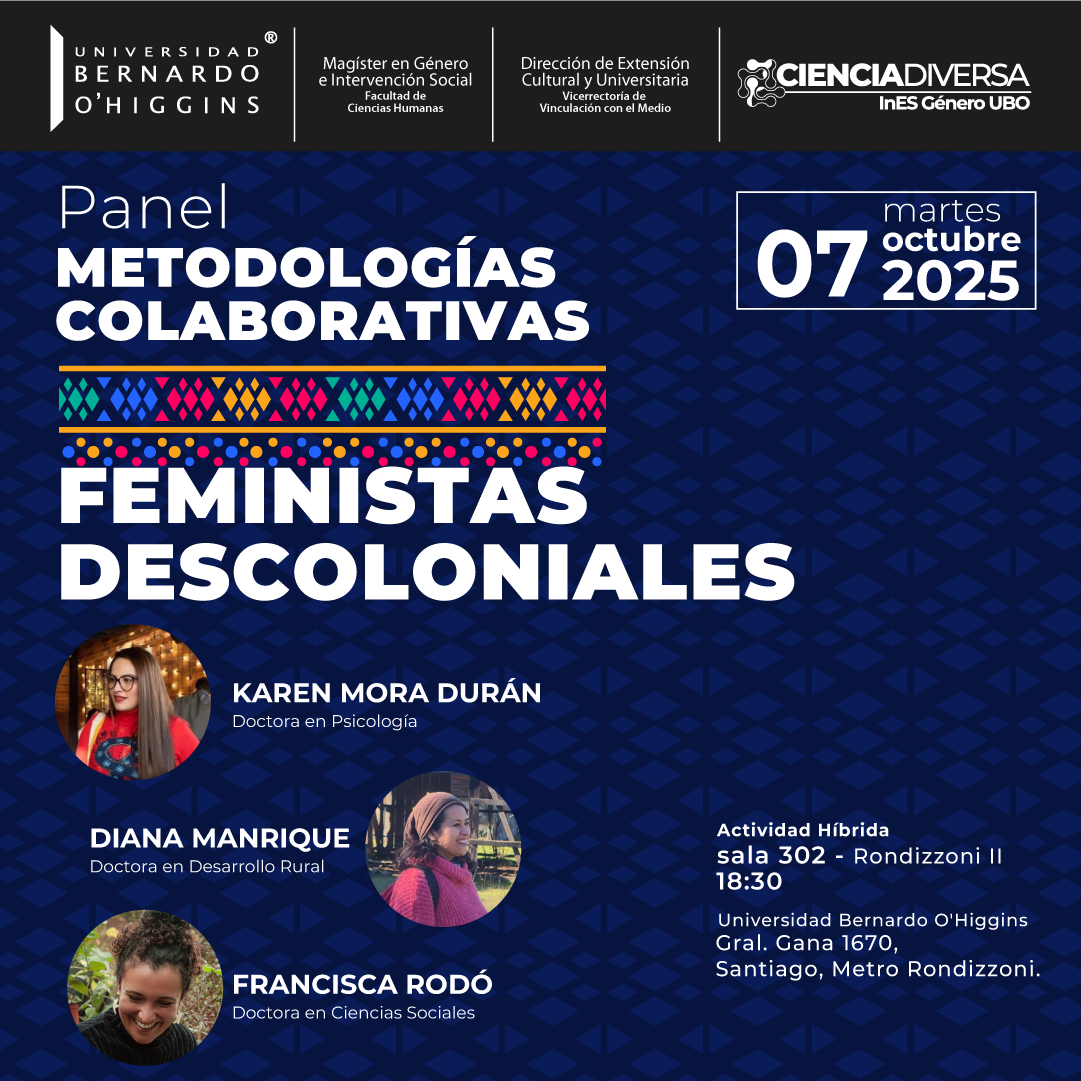 UNIVERSIDAD
BERNARDO
O'HIGGINS
®

Magíster en Género
e Intervención Social
Facultad de
Ciencias Humanas

Dirección de Extensión
Cultural y Universitaria
Vicerrectoría de
Vinculación con el Medio

CIENCIADIVERSA
InES Género UBO

Panel
METODOLOGÍAS
COLABORATIVAS
FEMINISTAS
DESCOLONIALES

07 martes
octubre
2025

KAREN MORA DURÁN
Doctora en Psicología

DIANA MANRIQUE
Doctora en Desarrollo Rural

FRANCISCA RODÓ
Doctora en Ciencias Sociales

Actividad Híbrida
sala 302 - Rondizzoni II
18:30

Universidad Bernardo O'Higgins
Gral. Gana 1670,
Santiago, Metro Rondizzoni.